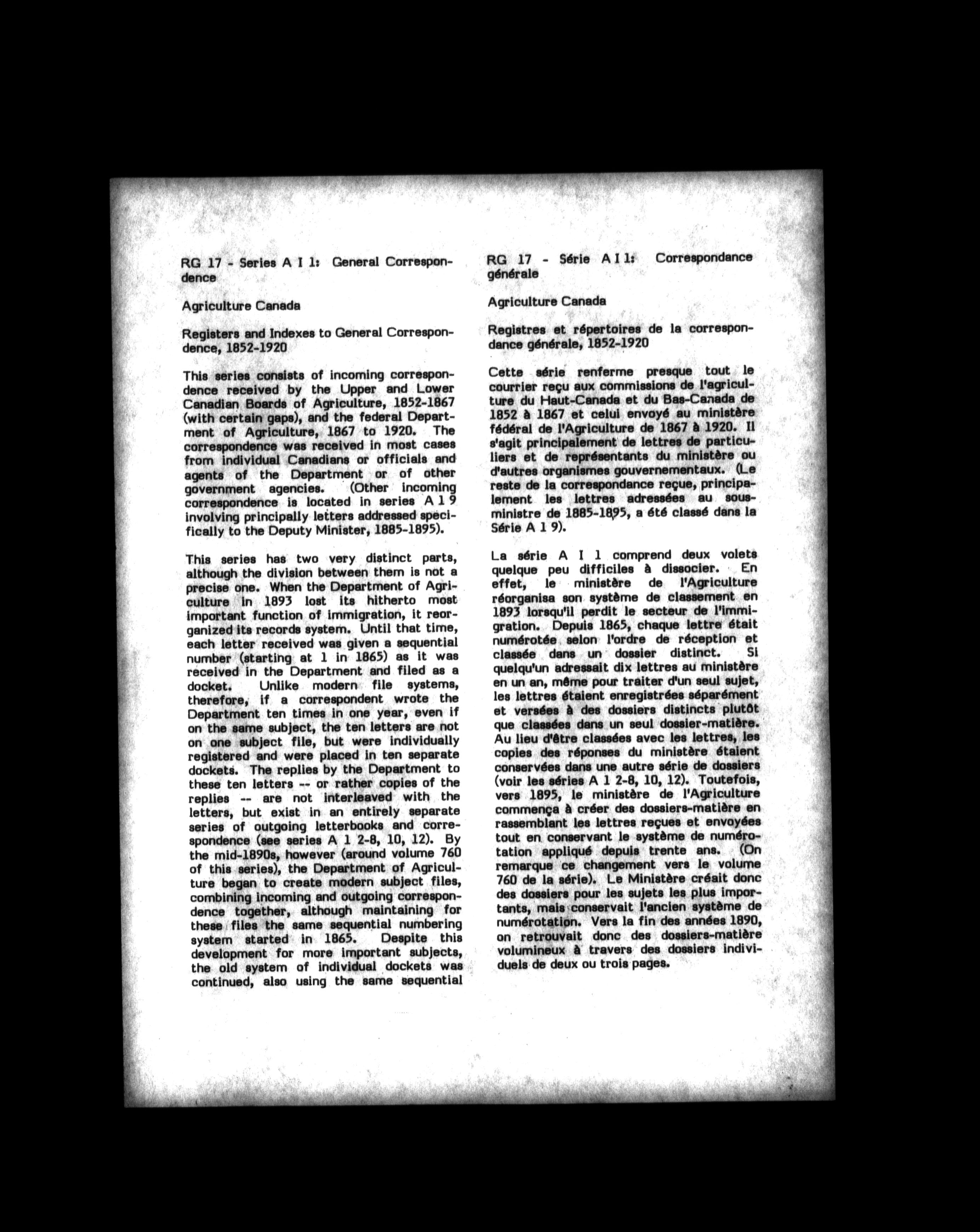 RG 17 - Series A I 1: General Correspondence

Agriculture Canada

Registers and Indexes to General Correspondence, 1852-1920

This series consists of incoming correspondence received by the Upper and Lower Canadian Boards of Agriculture, 1852-1867 (with certain gaps), and the federal Department of Agriculture, 1867 to 1920. The correspondence was received in most cases from individual Canadians or officials and agents of the Department or of other government agencies. (Other incoming correspondence is located in series A 1 9 involving principally letters addressed specifically to the Deputy Minister, 1885-1895).

This series has two very distinct parts, although the division between them is not a precise one. When the Department of Agriculture in 1893 lost its hitherto most important function of immigration, it reorganized its records system. Until that time, each letter received was given a sequential number (starting at 1 in 1865) as it was received in the Department and filed as a docket. Unlike modern file systems, therefore, if a correspondent wrote the Department ten times in one year, even if on the same subject, the ten letters are not on one subject file, but were individually registered and were placed in ten separate dockets. The replies by the Department to these ten letters -- or rather copies of the replies -- are not interleaved with the letters, but exist in an entirely separate series of outgoing letterbooks and correspondence (see series A 1 2-8, 10, 12). By the mid-1890s, however (around volume 760 of this series), the Department of Agriculture began to create modern subject files, combining incoming and outgoing correspondence together, although maintaining for these files the same sequential numbering system started in 1865. Despite this development for more important subjects, the old system of individual dockets was continued, also using the same sequential

RG 17 - Série A I 1: Correspondance générale

Agriculture Canada

Registres et répertoires de la correspondance générale, 1852-1920

Cette série renferme presque tout le courrier reçu aux commissions de l'agriculture du Haut-Canada et du Bas-Canada de 1852 à 1867 et celui envoyé au ministère fédéral de l'Agriculture de 1867 à 1920. Il s'agit principalement de lettres de particuliers et de représentants du ministère ou d'autres organismes gouvernementaux. (Le reste de la correspondance reçue, principalement les lettres adressées au sous-ministre de 1885-1895, a été classé dans la Série A 1 9).

La série A I 1 comprend deux volets quelque peu difficiles à dissocier. En effet, le ministère de l'Agriculture réorganisa son système de classement en 1893 lorsqu'il perdit le secteur de l'immigration. Depuis 1865, chaque lettre était numérotée selon l'ordre de réception et classée dans un dossier distinct. Si quelqu'un adressait dix lettres au ministère en un an, même pour traiter d'un seul sujet, les lettres étaient enregistrées séparément et versées à des dossiers distincts plutôt que classées dans un seul dossier-matière. Au lieu d'être classées avec les lettres, les copies des réponses du ministère étaient conservées dans une autre série de dossiers (voir les séries A 1 2-8, 10, 12). Toutefois, vers 1895, le ministère de l'Agriculture commença à créer des dossiers-matière en rassemblant les lettres reçues et envoyées tout en conservant le système de numérotation appliqué depuis trente ans. (On remarque ce changement vers le volume 760 de la série). Le Ministère créait donc des dossiers pour les sujets les plus importants, mais conservait l'ancien système de numérotation. Vers la fin des années 1890, on retrouvait donc des dossiers-matière volumineux à travers des dossiers individuels de deux ou trois pages.